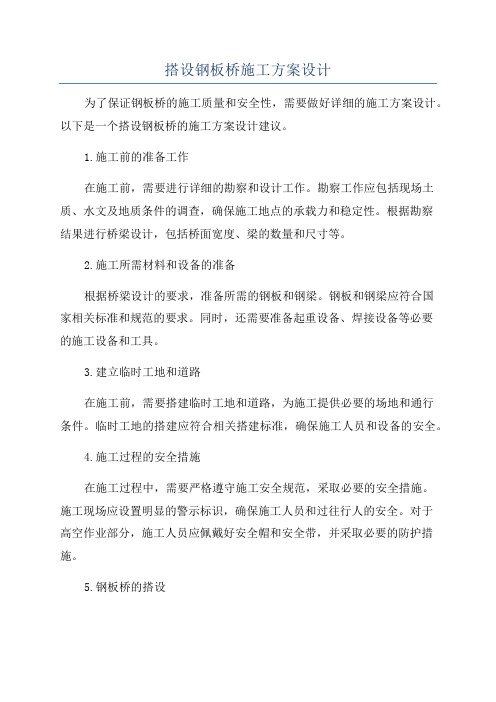 搭设钢板桥施工方案设计

为了保证钢板桥的施工质量和安全性，需要做好详细的施工方案设计。以下是一个搭设钢板桥的施工方案设计建议。

1.施工前的准备工作

在施工前，需要进行详细的勘察和设计工作。勘察工作应包括现场土质、水文及地质条件的调查，确保施工地点的承载力和稳定性。根据勘察结果进行桥梁设计，包括桥面宽度、梁的数量和尺寸等。

2.施工所需材料和设备的准备

根据桥梁设计的要求，准备所需的钢板和钢梁。钢板和钢梁应符合国家相关标准和规范的要求。同时，还需要准备起重设备、焊接设备等必要的施工设备和工具。

3.建立临时工地和道路

在施工前，需要搭建临时工地和道路，为施工提供必要的场地和通行条件。临时工地的搭建应符合相关搭建标准，确保施工人员和设备的安全。

4.施工过程的安全措施

在施工过程中，需要严格遵守施工安全规范，采取必要的安全措施。施工现场应设置明显的警示标识，确保施工人员和过往行人的安全。对于高空作业部分，施工人员应佩戴好安全帽和安全带，并采取必要的防护措施。

5.钢板桥的搭设